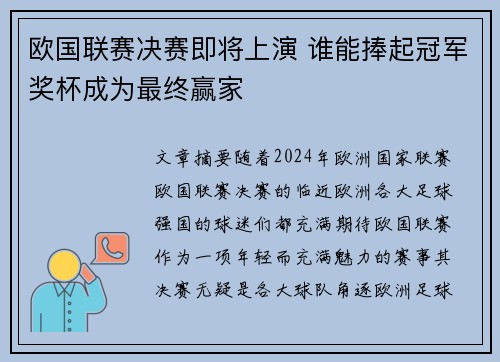 欧国联赛决赛即将上演 谁能捧起冠军奖杯成为最终赢家

文章摘要随着2024年欧洲国家联赛欧国联赛决赛的临近欧洲各大足球强国的球迷们都充满期待欧国联赛作为一项年轻而充满魅力的赛事其决赛无疑是各大球队角逐欧洲足球